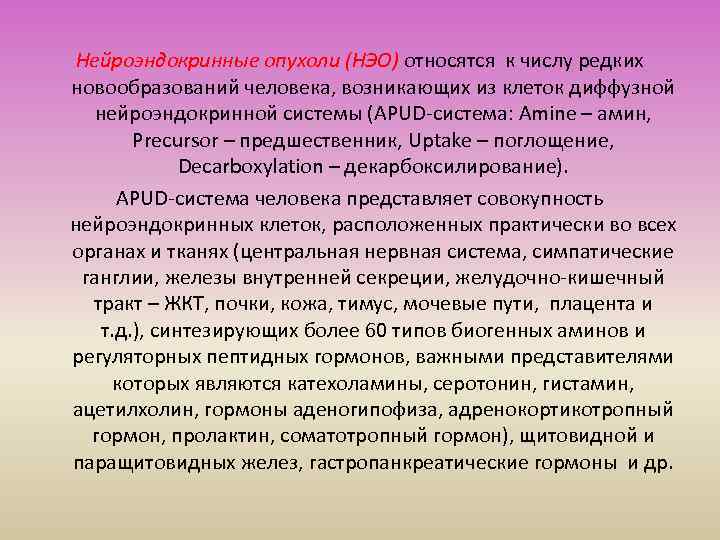 Нейроэндокринные опухоли (НЭО) относятся к числу редких новообразований человека, возникающих из клеток диффузной нейроэндокринной системы (APUD-система: Amine – амин, Precursor – предшественник, Uptake – поглощение, Decarboxylation – декарбоксилирование).

APUD-система человека представляет совокупность нейроэндокринных клеток, расположенных практически во всех органах и тканях (центральная нервная система, симпатические ганглии, железы внутренней секреции, желудочно-кишечный тракт – ЖКТ, почки, кожа, тимус, мочевые пути, плацента и т.д.), синтезирующих более 60 типов биогенных аминов и регуляторных пептидных гормонов, важными представителями которых являются катехоламины, серотонин, гистамин, ацетилхолин, гормоны аденогипофиза, адренокортикотропный гормон, пролактин, соматотропный гормон), щитовидной и паращитовидных желез, гастропанкреатические гормоны и др.